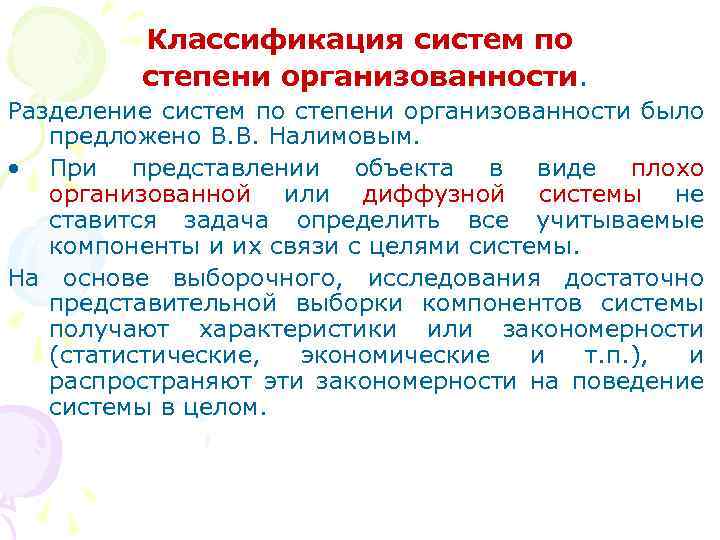 Классификация систем по степени организованности.

Разделение систем по степени организованности было предложено В.В. Налимовым.

• При представлении объекта в виде плохо организованной или диффузной системы не ставится задача определить все учитываемые компоненты и их связи с целями системы.

На основе выборочного, исследования достаточно представительной выборки компонентов системы получают характеристики или закономерности (статистические, экономические и т.п.), и распространяют эти закономерности на поведение системы в целом.